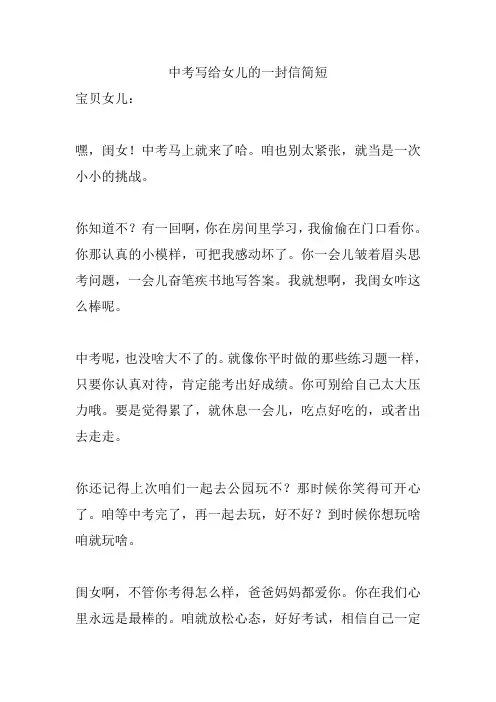 中考写给女儿的一封信简短

宝贝女儿：

嘿，闺女！中考马上就来了哈。咱也别太紧张，就当是一次小小的挑战。

你知道不？有一回啊，你在房间里学习，我偷偷在门口看你。你那认真的小模样，可把我感动坏了。你一会儿皱着眉头思考问题，一会儿奋笔疾书地写答案。我就想啊，我闺女咋这么棒呢。

中考呢，也没啥大不了的。就像你平时做的那些练习题一样，只要你认真对待，肯定能考出好成绩。你可别给自己太大压力哦。要是觉得累了，就休息一会儿，吃点好吃的，或者出去走走。

你还记得上次咱们一起去公园玩不？那时候你笑得可开心了。咱等中考完了，再一起去玩，好不好？到时候你想玩啥咱就玩啥。

闺女啊，不管你考得怎么样，爸爸妈妈都爱你。你在我们心里永远是最棒的。咱就放松心态，好好考试，相信自己一定